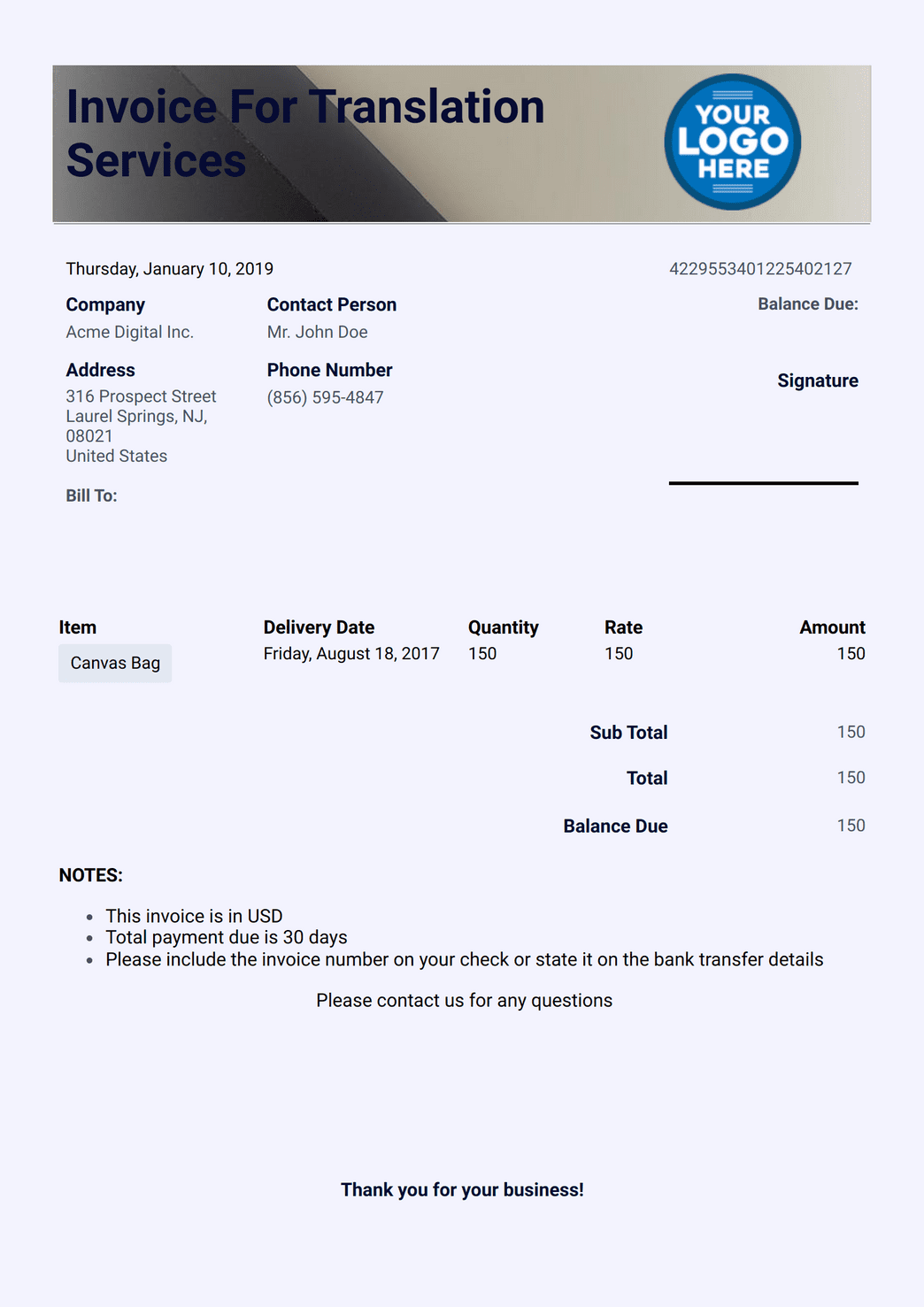 Invoice For Translation Services

YOUR LOGO HERE

Thursday, January 10, 2019

4229553401225402127

Company
Acme Digital Inc.

Contact Person
Mr. John Doe

Balance Due:

Address
316 Prospect Street
Laurel Springs, NJ, 08021
United States

Phone Number
(856) 595-4847

Signature

Bill To:

| Item | Delivery Date | Quantity | Rate | Amount |
|---|---|---|---|---|
| Canvas Bag | Friday, August 18, 2017 | 150 | 150 | 150 |

Sub Total 150

Total 150

Balance Due 150

NOTES:

- This invoice is in USD
- Total payment due is 30 days
- Please include the invoice number on your check or state it on the bank transfer details

Please contact us for any questions

Thank you for your business!